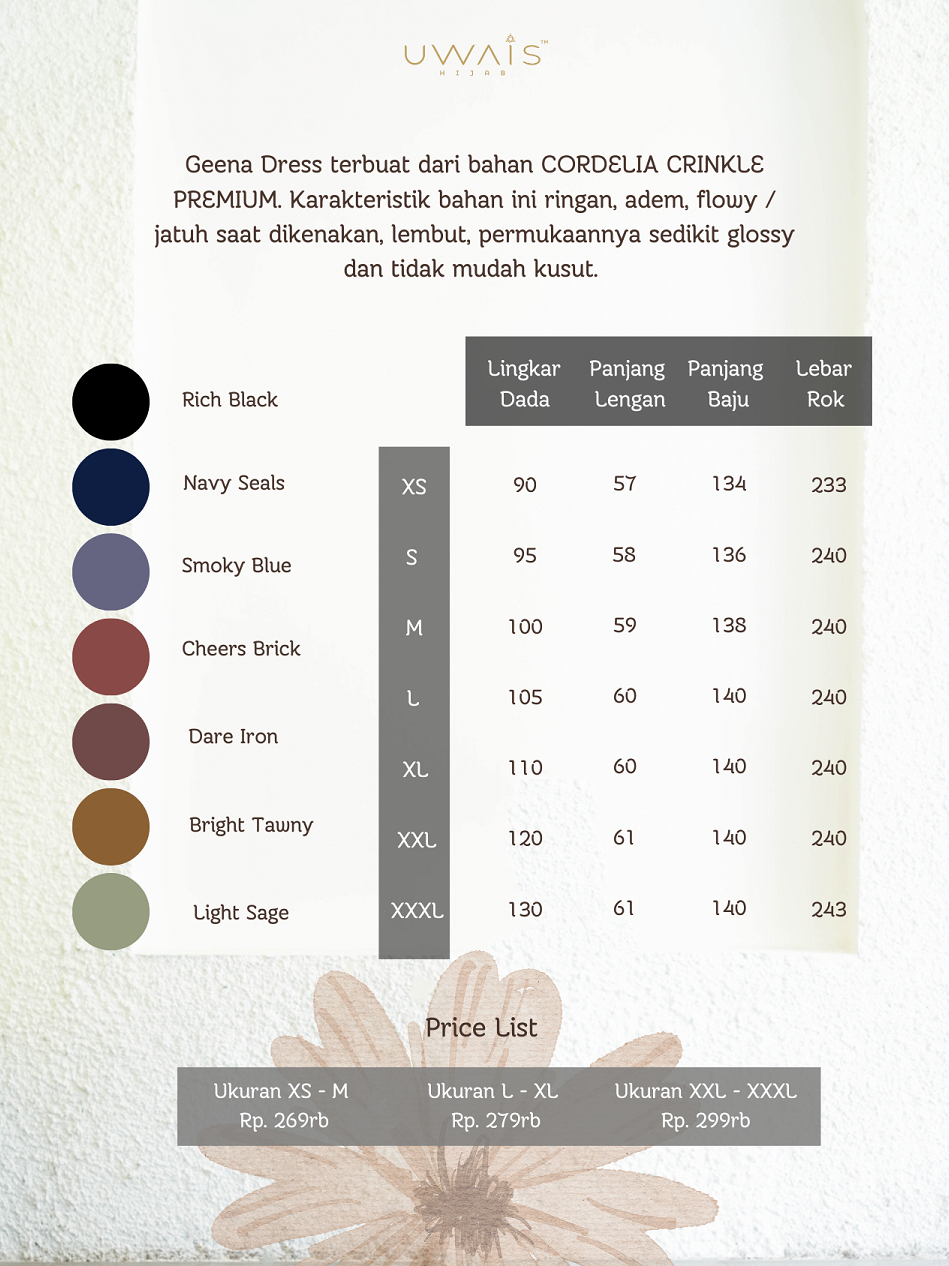 UWAIS™
HIJAB

Geena Dress terbuat dari bahan CORDELIA CRINKLE PREMIUM. Karakteristik bahan ini ringan, adem, flowy / jatuh saat dikenakan, lembut, permukaannya sedikit glossy dan tidak mudah kusut.

Rich Black
Navy Seals
Smoky Blue
Cheers Brick
Dare Iron
Bright Tawny
Light Sage

| | Lingkar Dada | Panjang Lengan | Panjang Baju | Lebar Rok |
|---|---|---|---|---|
| XS | 90 | 57 | 134 | 233 |
| S | 95 | 58 | 136 | 240 |
| M | 100 | 59 | 138 | 240 |
| L | 105 | 60 | 140 | 240 |
| XL | 110 | 60 | 140 | 240 |
| XXL | 120 | 61 | 140 | 240 |
| XXXL | 130 | 61 | 140 | 243 |

Price List

| Ukuran XS - M | Ukuran L - XL | Ukuran XXL - XXXL |
|---|---|---|
| Rp. 269rb | Rp. 279rb | Rp. 299rb |